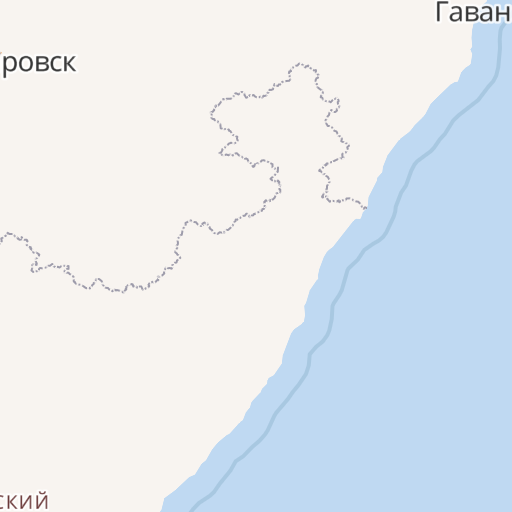 Гаван

ровск

ский